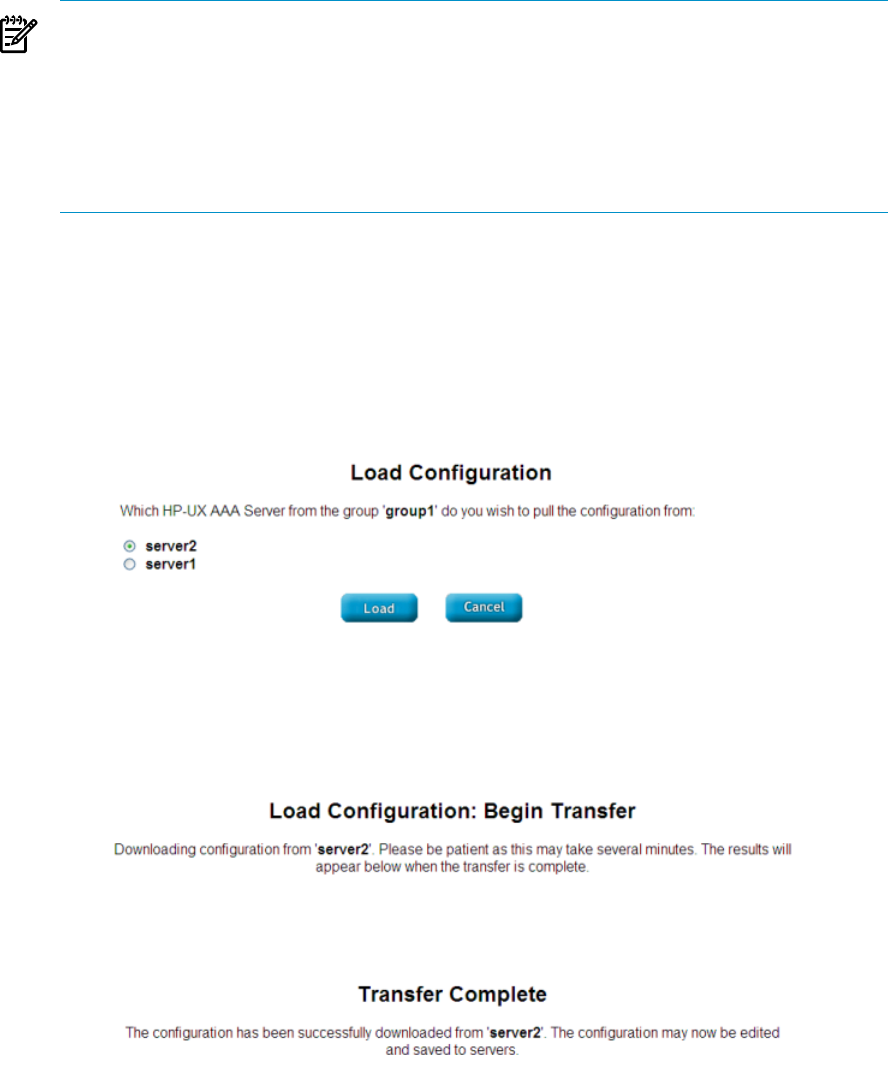 Load Configuration

Which HP-UX AAA Server from the group 'group1' do you wish to pull the configuration from:

server2
server1

Load Cancel

Load Configuration: Begin Transfer

Downloading configuration from 'server2'. Please be patient as this may take several minutes. The results will appear below when the transfer is complete.

Transfer Complete

The configuration has been successfully downloaded from 'server2'. The configuration may now be edited and saved to servers.